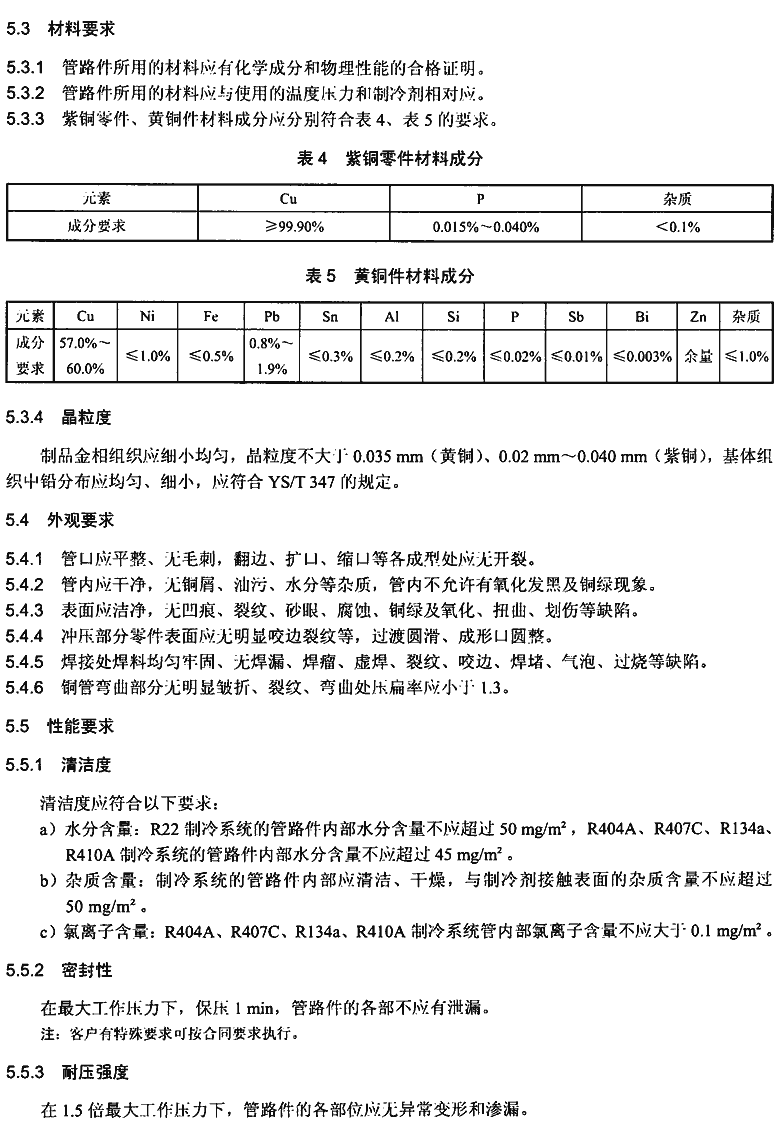 5.3 材料要求

5.3.1 管路件所用的材料应有化学成分和物理性能的合格证明。
5.3.2 管路件所用的材料应与使用的温度压力和制冷剂相对应。
5.3.3 紫铜零件、黄铜件材料成分应分别符合表 4、表 5 的要求。

表 4 紫铜零件材料成分

| 元素 | Cu | P | 杂质 |
|---|---|---|---|
| 成分要求 | ≥99.90% | 0.015%～0.040% | <0.1% |

表 5 黄铜件材料成分

| 元素 | Cu | Ni | Fe | Pb | Sn | Al | Si | P | Sb | Bi | Zn | 杂质 |
|---|---|---|---|---|---|---|---|---|---|---|---|---|
| 成分要求 | 57.0%～60.0% | ≤1.0% | ≤0.5% | 0.8%～1.9% | ≤0.3% | ≤0.2% | ≤0.2% | ≤0.02% | ≤0.01% | ≤0.003% | 余量 | ≤1.0% |

5.3.4 晶粒度

制品金相组织应细小均匀，晶粒度不大于 0.035 mm（黄铜）、0.02 mm～0.040 mm（紫铜），基体组织中铅分布应均匀、细小，应符合 YS/T 347 的规定。

5.4 外观要求

5.4.1 管口应平整、无毛刺，翻边、扩口、缩口等各成型处应无开裂。
5.4.2 管内应干净，无铜屑、油污、水分等杂质，管内不允许有氧化发黑及铜绿现象。
5.4.3 表面应洁净，无凹痕、裂纹、砂眼、腐蚀、铜绿及氧化、扭曲、划伤等缺陷。
5.4.4 冲压部分零件表面应无明显咬边裂纹等，过渡圆滑、成形口圆整。
5.4.5 焊接处焊料均匀牢固、无焊漏、焊瘤、虚焊、裂纹、咬边、焊堵、气泡、过烧等缺陷。
5.4.6 铜管弯曲部分无明显皱折、裂纹、弯曲处压扁率应小于 1.3。

5.5 性能要求

5.5.1 清洁度

清洁度应符合以下要求：
a）水分含量：R22 制冷系统的管路件内部水分含量不应超过 50 mg/m²，R404A、R407C、R134a、R410A 制冷系统的管路件内部水分含量不应超过 45 mg/m²。
b）杂质含量：制冷系统的管路件内部应清洁、干燥，与制冷剂接触表面的杂质含量不应超过 50 mg/m²。
c）氯离子含量：R404A、R407C、R134a、R410A 制冷系统管内部氯离子含量不应大于 0.1 mg/m²。

5.5.2 密封性

在最大工作压力下，保压 1 min，管路件的各部不应有泄漏。
注：客户有特殊要求可按合同要求执行。

5.5.3 耐压强度

在 1.5 倍最大工作压力下，管路件的各部位应无异常变形和渗漏。